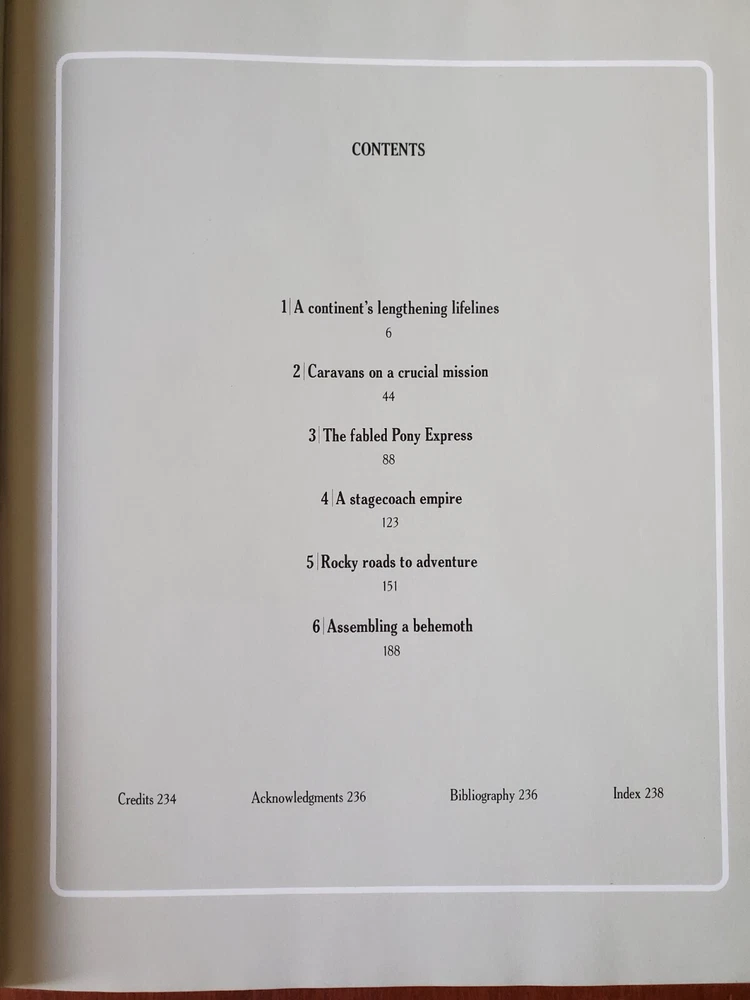 CONTENTS

1 | A continent's lengthening lifelines
6

2 | Caravans on a crucial mission
44

3 | The fabled Pony Express
88

4 | A stagecoach empire
123

5 | Rocky roads to adventure
151

6 | Assembling a behemoth
188

Credits 234   Acknowledgments 236   Bibliography 236   Index 238